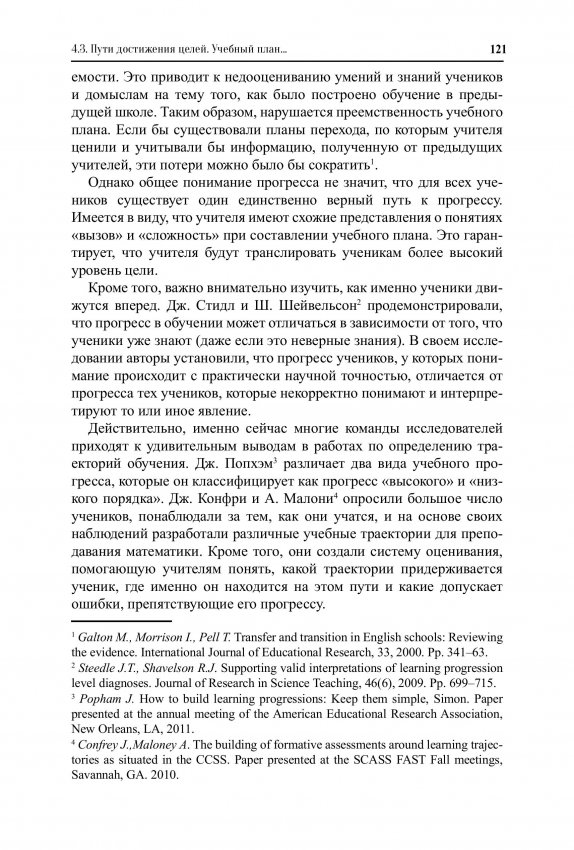 4.3. Пути достижения целей. Учебный план... 121

емости. Это приводит к недооцениванию умений и знаний учеников и домыслам на тему того, как было построено обучение в предыдущей школе. Таким образом, нарушается преемственность учебного плана. Если бы существовали планы перехода, по которым учителя ценили и учитывали бы информацию, полученную от предыдущих учителей, эти потери можно было бы сократить$^1$.

Однако общее понимание прогресса не значит, что для всех учеников существует один единственно верный путь к прогрессу. Имеется в виду, что учителя имеют схожие представления о понятиях «вызов» и «сложность» при составлении учебного плана. Это гарантирует, что учителя будут транслировать ученикам более высокий уровень цели.

Кроме того, важно внимательно изучить, как именно ученики движутся вперед. Дж. Стидл и Ш. Шейвельсон$^2$ продемонстрировали, что прогресс в обучении может отличаться в зависимости от того, что ученики уже знают (даже если это неверные знания). В своем исследовании авторы установили, что прогресс учеников, у которых понимание происходит с практически научной точностью, отличается от прогресса тех учеников, которые некорректно понимают и интерпретируют то или иное явление.

Действительно, именно сейчас многие команды исследователей приходят к удивительным выводам в работах по определению траекторий обучения. Дж. Попхэм$^3$ различает два вида учебного прогресса, которые он классифицирует как прогресс «высокого» и «низкого порядка». Дж. Конфри и А. Малони$^4$ опросили большое число учеников, понаблюдали за тем, как они учатся, и на основе своих наблюдений разработали различные учебные траектории для преподавания математики. Кроме того, они создали систему оценивания, помогающую учителям понять, какой траектории придерживается ученик, где именно он находится на этом пути и какие допускает ошибки, препятствующие его прогрессу.

$^1$ Galton M., Morrison I., Pell T. Transfer and transition in English schools: Reviewing the evidence. International Journal of Educational Research, 33, 2000. Pp. 341–63.
$^2$ Steedle J.T., Shavelson R.J. Supporting valid interpretations of learning progression level diagnoses. Journal of Research in Science Teaching, 46(6), 2009. Pp. 699–715.
$^3$ Popham J. How to build learning progressions: Keep them simple, Simon. Paper presented at the annual meeting of the American Educational Research Association, New Orleans, LA, 2011.
$^4$ Confrey J.,Maloney A. The building of formative assessments around learning trajectories as situated in the CCSS. Paper presented at the SCASS FAST Fall meetings, Savannah, GA. 2010.